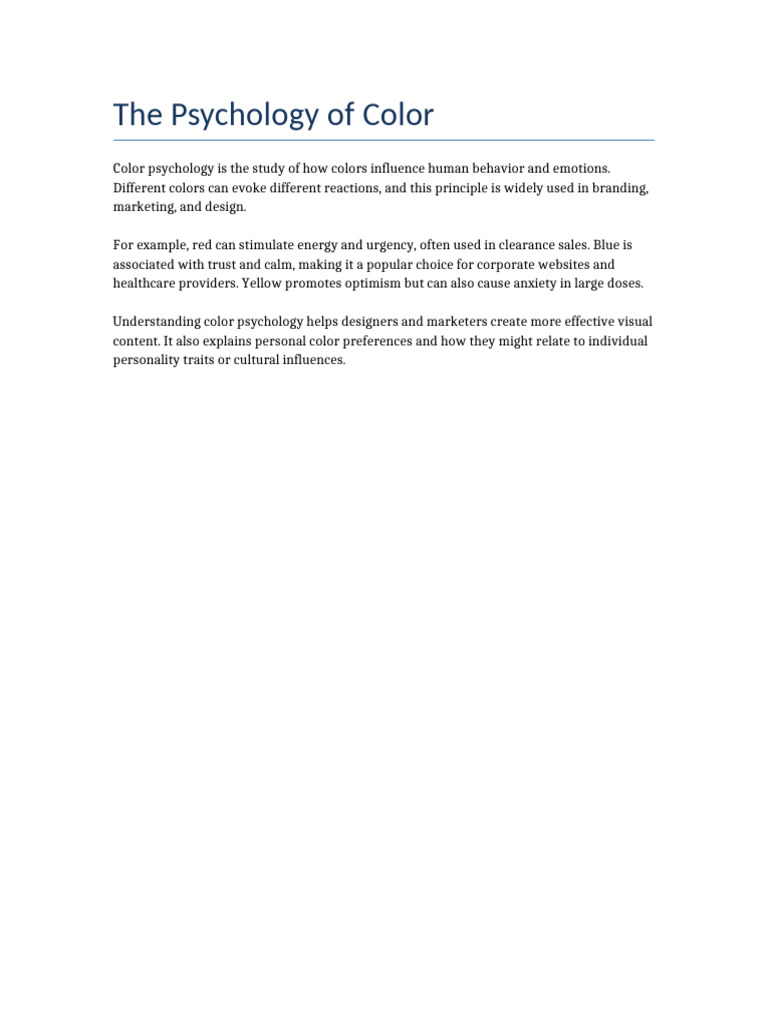 The Psychology of Color

Color psychology is the study of how colors influence human behavior and emotions. Different colors can evoke different reactions, and this principle is widely used in branding, marketing, and design.

For example, red can stimulate energy and urgency, often used in clearance sales. Blue is associated with trust and calm, making it a popular choice for corporate websites and healthcare providers. Yellow promotes optimism but can also cause anxiety in large doses.

Understanding color psychology helps designers and marketers create more effective visual content. It also explains personal color preferences and how they might relate to individual personality traits or cultural influences.